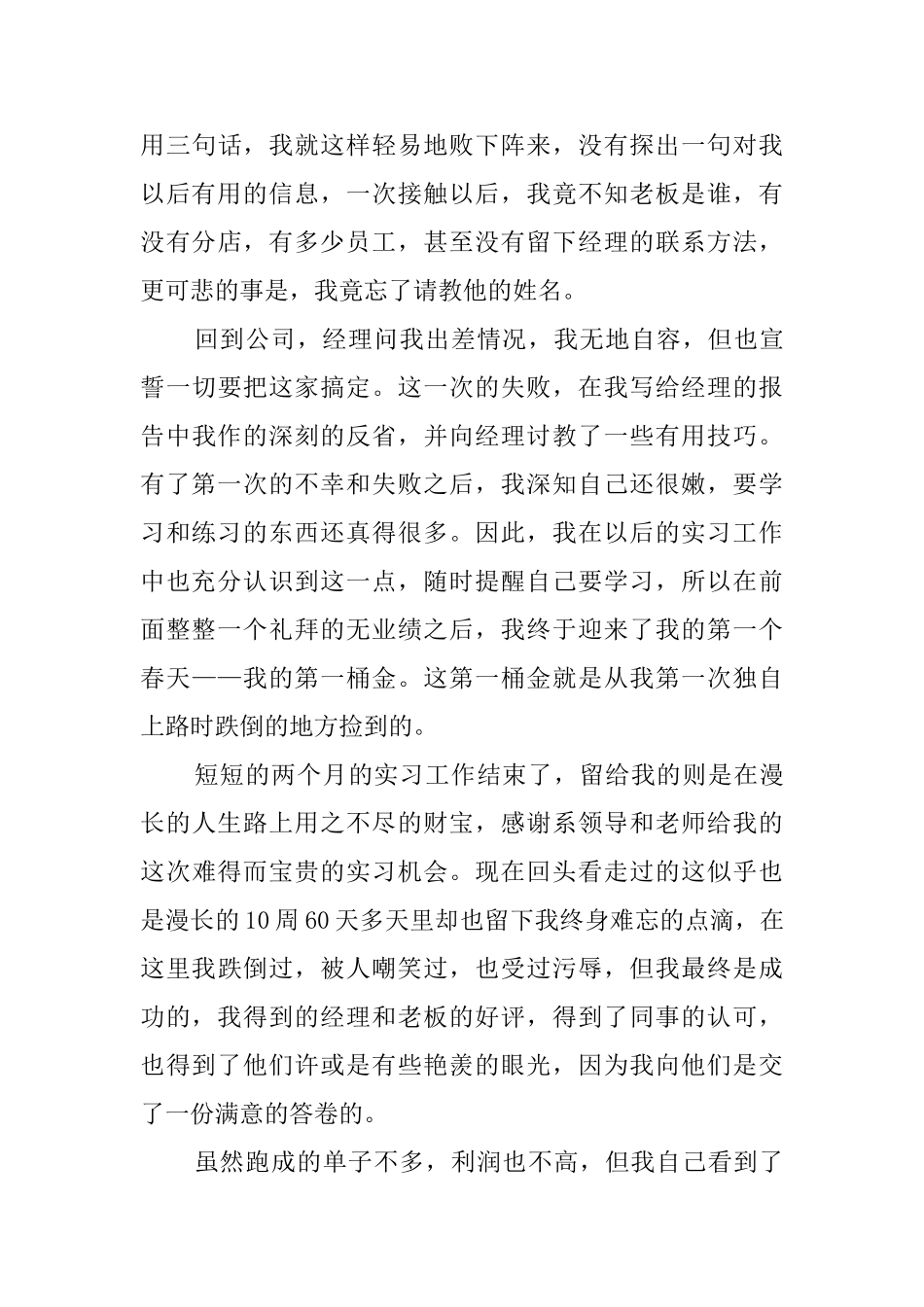 用三句话，我就这样轻易地败下阵来，没有探出一句对我以后有用的信息，一次接触以后，我竟不知老板是谁，有没有分店，有多少员工，甚至没有留下经理的联系方法，更可悲的事是，我竟忘了请教他的姓名。

回到公司，经理问我出差情况，我无地自容，但也宣誓一切要把这家搞定。这一次的失败，在我写给经理的报告中我作的深刻的反省，并向经理讨教了一些有用技巧。有了第一次的不幸和失败之后，我深知自己还很嫩，要学习和练习的东西还真得很多。因此，我在以后的实习工作中也充分认识到这一点，随时提醒自己要学习，所以在前面整整一个礼拜的无业绩之后，我终于迎来了我的第一个春天——我的第一桶金。这第一桶金就是从我第一次独自上路时跌倒的地方捡到的。

短短的两个月的实习工作结束了，留给我的则是在漫长的人生路上用之不尽的财宝，感谢系领导和老师给我的这次难得而宝贵的实习机会。现在回头看走过的这似乎也是漫长的10周60天多天里却也留下我终身难忘的点滴，在这里我跌倒过，被人嘲笑过，也受过污辱，但我最终是成功的，我得到的经理和老板的好评，得到了同事的认可，也得到了他们许或是有些艳羡的眼光，因为我向他们是交了一份满意的答卷的。

虽然跑成的单子不多，利润也不高，但我自己看到了